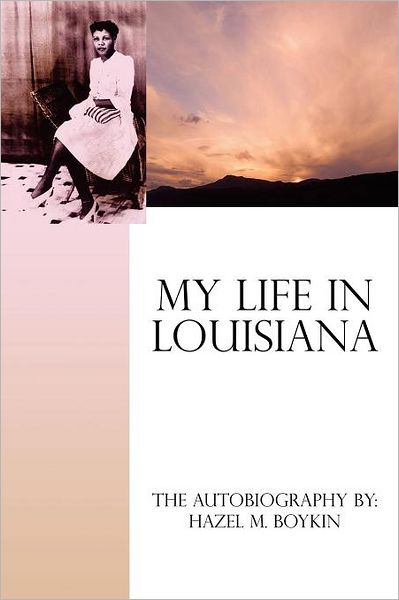 MY LIFE IN LOUISIANA

THE AUTOBIOGRAPHY BY:
HAZEL M. BOYKIN